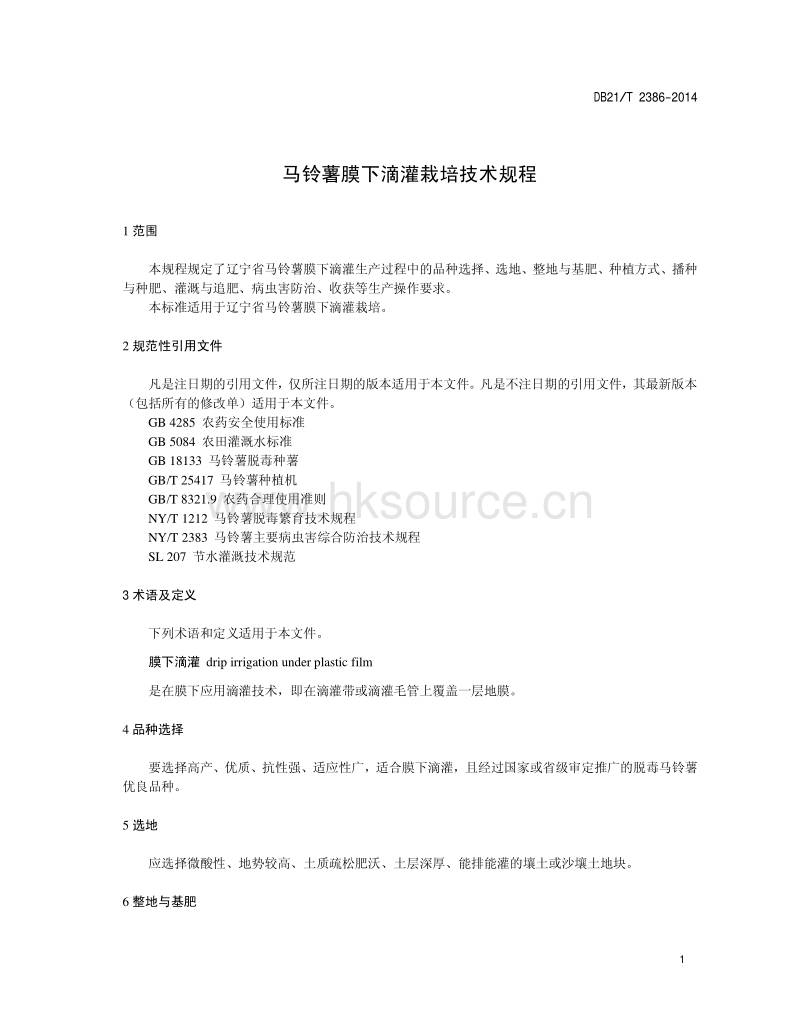 DB21/T 2386-2014

马铃薯膜下滴灌栽培技术规程

1 范围

本规程规定了辽宁省马铃薯膜下滴灌生产过程中的品种选择、选地、整地与基肥、种植方式、播种与种肥、灌溉与追肥、病虫害防治、收获等生产操作要求。

本标准适用于辽宁省马铃薯膜下滴灌栽培。

2 规范性引用文件

凡是注日期的引用文件，仅所注日期的版本适用于本文件。凡是不注日期的引用文件，其最新版本（包括所有的修改单）适用于本文件。

GB 4285 农药安全使用标准
GB 5084 农田灌溉水标准
GB 18133 马铃薯脱毒种薯
GB/T 25417 马铃薯种植机
GB/T 8321.9 农药合理使用准则
NY/T 1212 马铃薯脱毒繁育技术规程
NY/T 2383 马铃薯主要病虫害综合防治技术规程
SL 207 节水灌溉技术规范

www.hksource.cn

3 术语及定义

下列术语和定义适用于本文件。

膜下滴灌 drip irrigation under plastic film

是在膜下应用滴灌技术，即在滴灌带或滴灌毛管上覆盖一层地膜。

4 品种选择

要选择高产、优质、抗性强、适应性广，适合膜下滴灌，且经过国家或省级审定推广的脱毒马铃薯优良品种。

5 选地

应选择微酸性、地势较高、土质疏松肥沃、土层深厚、能排能灌的壤土或沙壤土地块。

6 整地与基肥

1